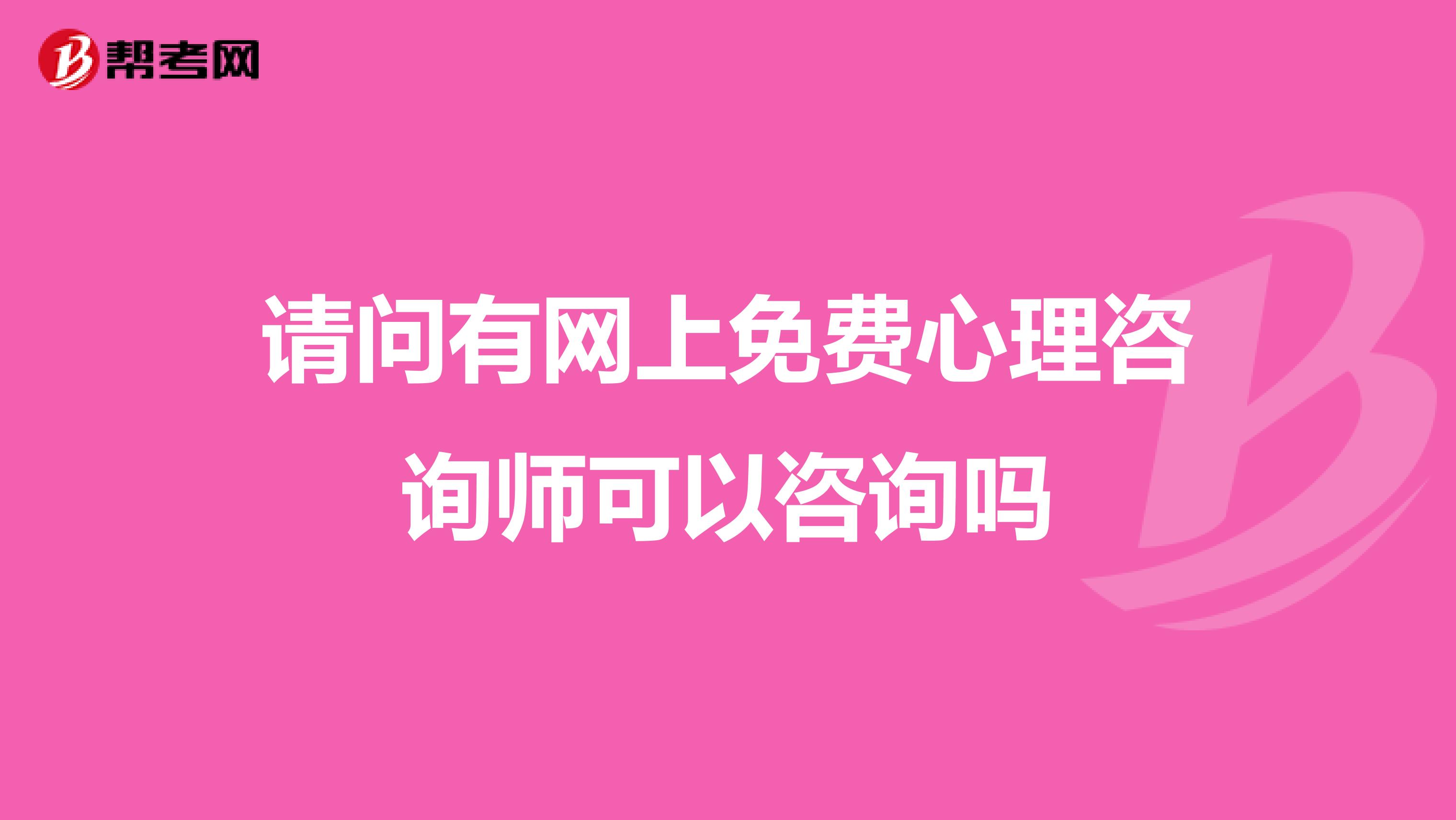 帮考网

请问有网上免费心理咨询师可以咨询吗